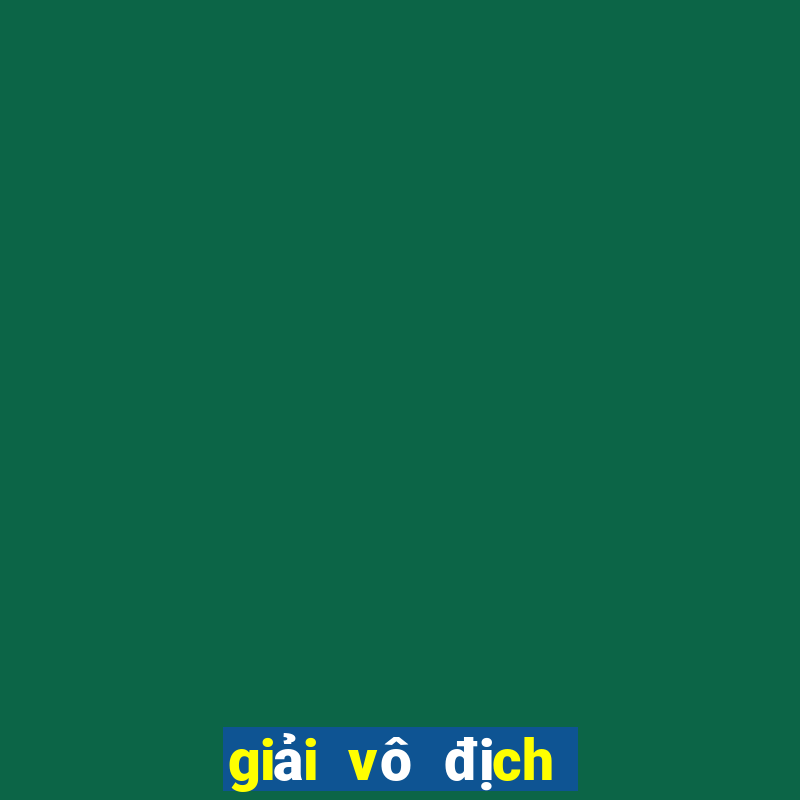 giải vô địch